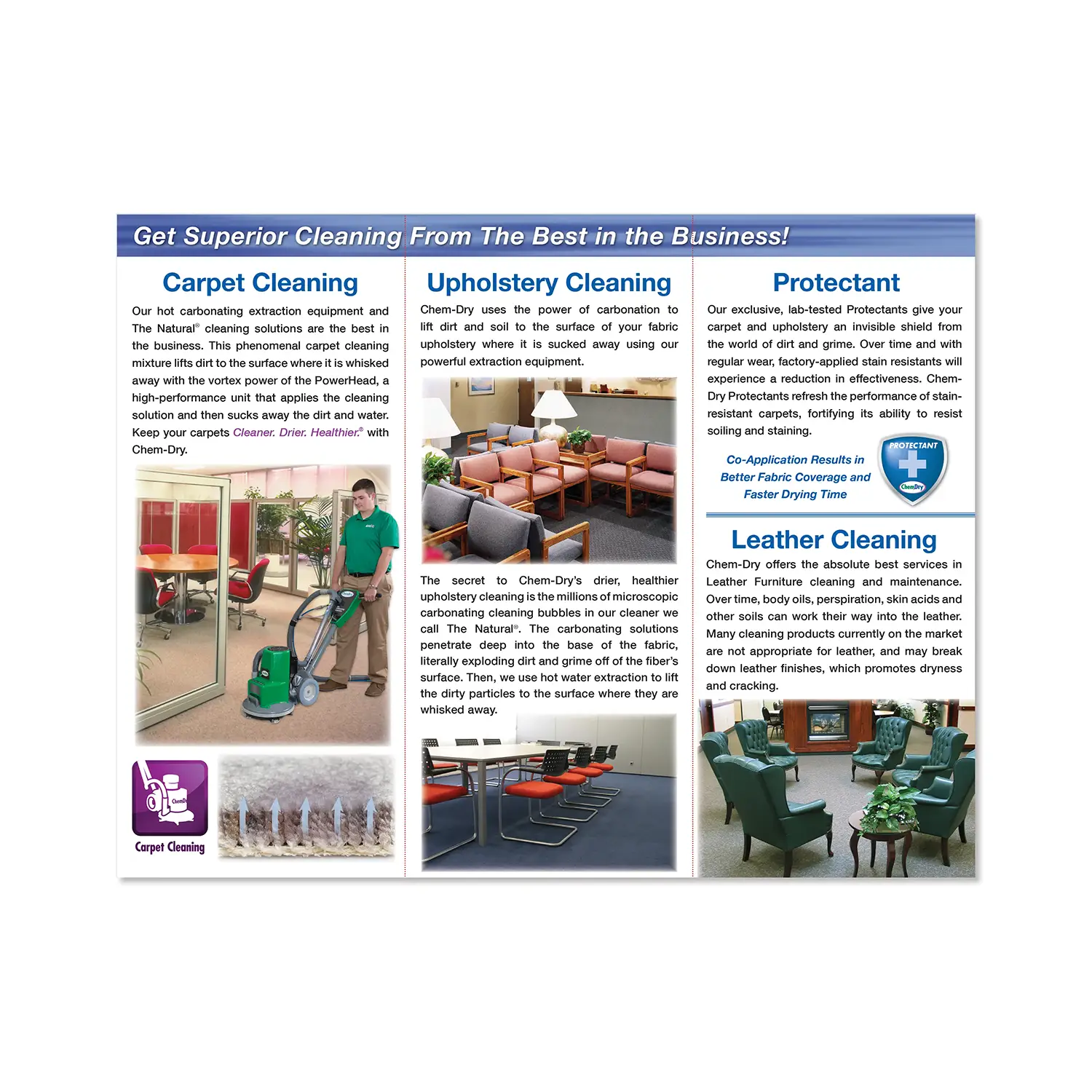 Get Superior Cleaning From The Best in the Business!

Carpet Cleaning

Our hot carbonating extraction equipment and The Natural® cleaning solutions are the best in the business. This phenomenal carpet cleaning mixture lifts dirt to the surface where it is whisked away with the vortex power of the PowerHead, a high-performance unit that applies the cleaning solution and then sucks away the dirt and water. Keep your carpets Cleaner. Drier. Healthier.® with Chem-Dry.

ChemDry

Carpet Cleaning

Upholstery Cleaning

Chem-Dry uses the power of carbonation to lift dirt and soil to the surface of your fabric upholstery where it is sucked away using our powerful extraction equipment.

The secret to Chem-Dry's drier, healthier upholstery cleaning is the millions of microscopic carbonating cleaning bubbles in our cleaner we call The Natural®. The carbonating solutions penetrate deep into the base of the fabric, literally exploding dirt and grime off of the fiber's surface. Then, we use hot water extraction to lift the dirty particles to the surface where they are whisked away.

Protectant

Our exclusive, lab-tested Protectants give your carpet and upholstery an invisible shield from the world of dirt and grime. Over time and with regular wear, factory-applied stain resistants will experience a reduction in effectiveness. Chem-Dry Protectants refresh the performance of stain-resistant carpets, fortifying its ability to resist soiling and staining.

Co-Application Results in Better Fabric Coverage and Faster Drying Time

PROTECTANT

ChemDry

Leather Cleaning

Chem-Dry offers the absolute best services in Leather Furniture cleaning and maintenance. Over time, body oils, perspiration, skin acids and other soils can work their way into the leather. Many cleaning products currently on the market are not appropriate for leather, and may break down leather finishes, which promotes dryness and cracking.